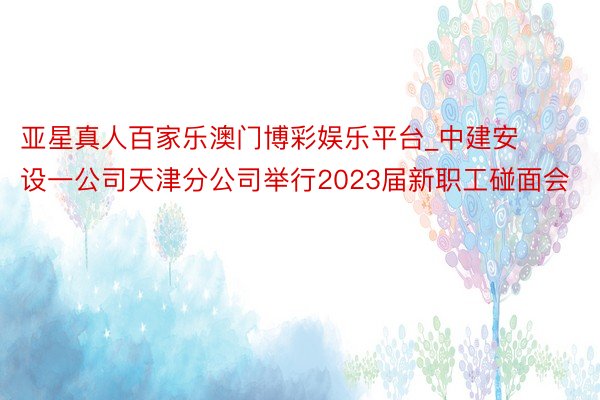 亚星真人百家乐澳门博彩娱乐平台_中建安设一公司天津分公司举行2023届新职工碰面会